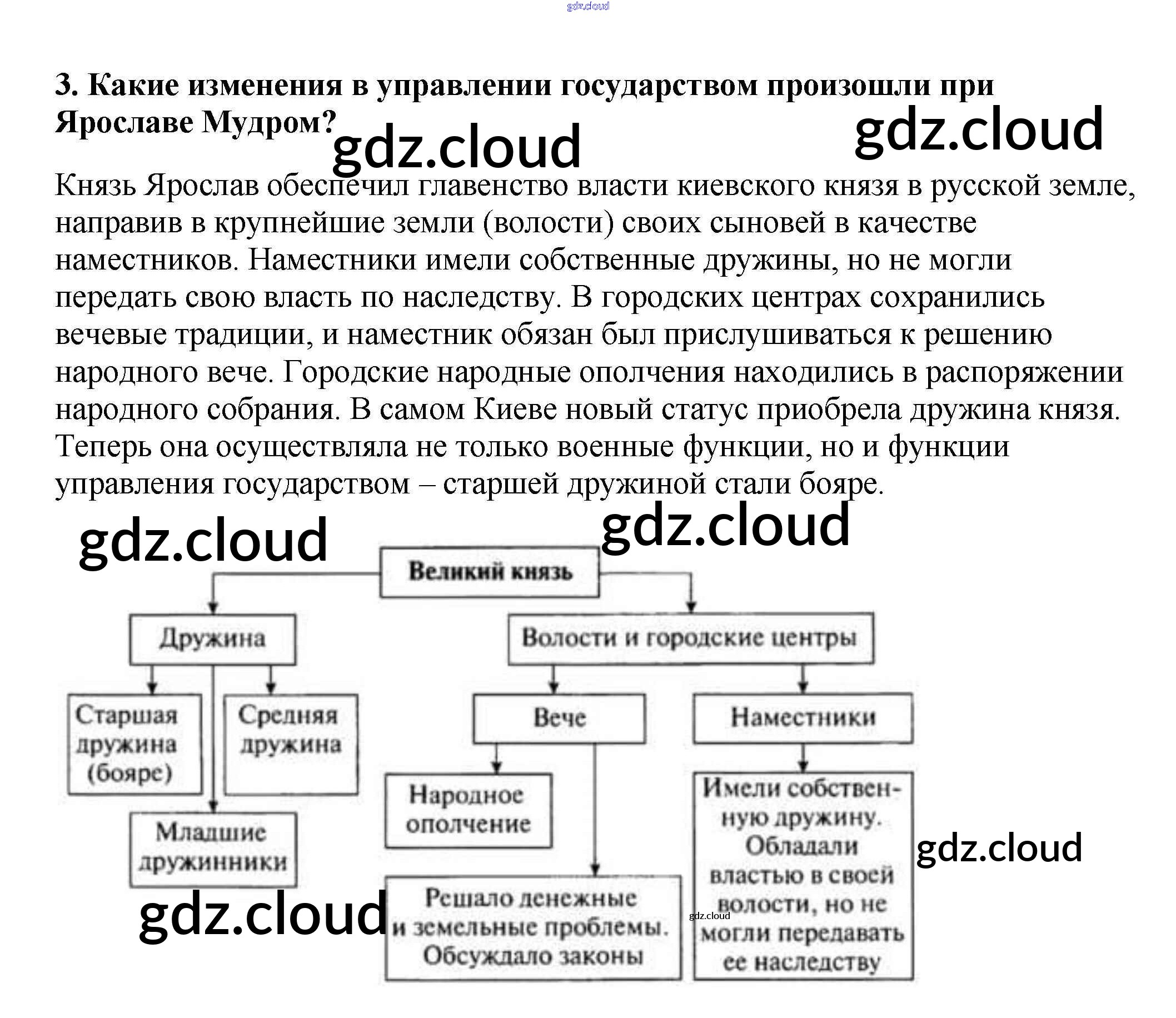 3. Какие изменения в управлении государством произошли при Ярославе Мудром?

Князь Ярослав обеспечил главенство власти киевского князя в русской земле, направив в крупнейшие земли (волости) своих сыновей в качестве наместников. Наместники имели собственные дружины, но не могли передать свою власть по наследству. В городских центрах сохранились вечевые традиции, и наместник обязан был прислушиваться к решению народного вече. Городские народные ополчения находились в распоряжении народного собрания. В самом Киеве новый статус приобрела дружина князя. Теперь она осуществляла не только военные функции, но и функции управления государством – старшей дружиной стали бояре.

Великий князь

Дружина

Старшая дружина (бояре)

Средняя дружина

Младшие дружинники

Волости и городские центры

Вече

Народное ополчение

Решало денежные и земельные проблемы. Обсуждало законы

Наместники

Имели собственную дружину. Обладали властью в своей волости, но не могли передавать ее наследству

gdz.cloud